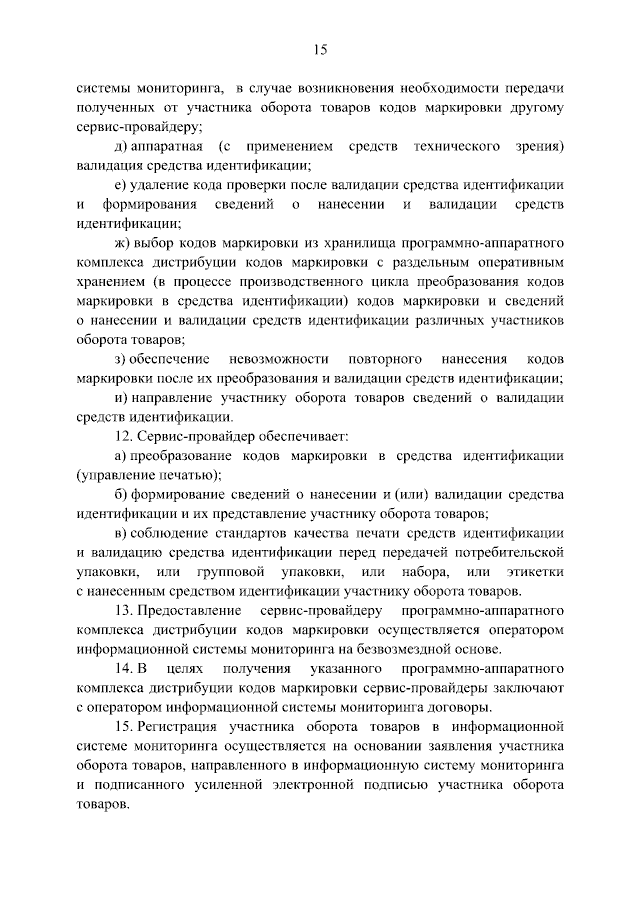 15

системы мониторинга, в случае возникновения необходимости передачи полученных от участника оборота товаров кодов маркировки другому сервис-провайдеру;

д) аппаратная (с применением средств технического зрения) валидация средства идентификации;

е) удаление кода проверки после валидации средства идентификации и формирования сведений о нанесении и валидации средств идентификации;

ж) выбор кодов маркировки из хранилища программно-аппаратного комплекса дистрибуции кодов маркировки с раздельным оперативным хранением (в процессе производственного цикла преобразования кодов маркировки в средства идентификации) кодов маркировки и сведений о нанесении и валидации средств идентификации различных участников оборота товаров;

з) обеспечение невозможности повторного нанесения кодов маркировки после их преобразования и валидации средств идентификации;

и) направление участнику оборота товаров сведений о валидации средств идентификации.

12. Сервис-провайдер обеспечивает:

а) преобразование кодов маркировки в средства идентификации (управление печатью);

б) формирование сведений о нанесении и (или) валидации средства идентификации и их представление участнику оборота товаров;

в) соблюдение стандартов качества печати средств идентификации и валидацию средства идентификации перед передачей потребительской упаковки, или групповой упаковки, или набора, или этикетки с нанесенным средством идентификации участнику оборота товаров.

13. Предоставление сервис-провайдеру программно-аппаратного комплекса дистрибуции кодов маркировки осуществляется оператором информационной системы мониторинга на безвозмездной основе.

14. В целях получения указанного программно-аппаратного комплекса дистрибуции кодов маркировки сервис-провайдеры заключают с оператором информационной системы мониторинга договоры.

15. Регистрация участника оборота товаров в информационной системе мониторинга осуществляется на основании заявления участника оборота товаров, направленного в информационную систему мониторинга и подписанного усиленной электронной подписью участника оборота товаров.